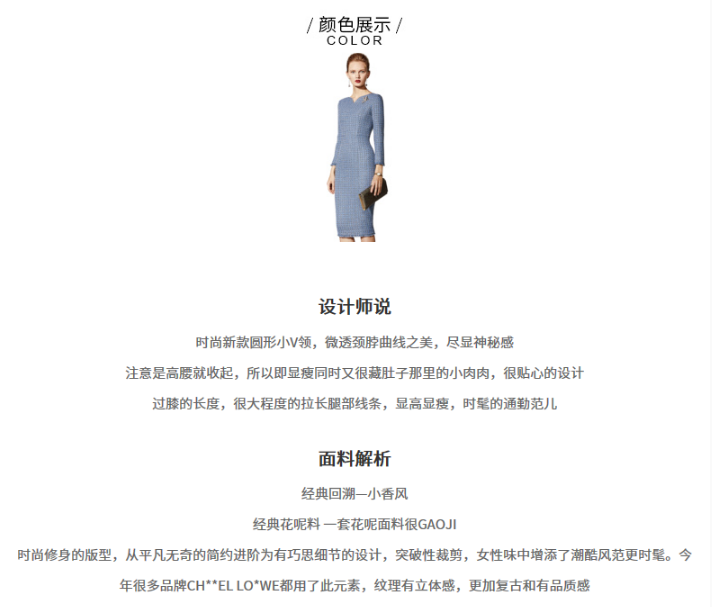 / 颜色展示 /
COLOR

设计师说

时尚新款圆形小V领，微透颈脖曲线之美，尽显神秘感

注意是高腰就收起，所以即显瘦同时又很藏肚子那里的小肉肉，很贴心的设计

过膝的长度，很大程度的拉长腿部线条，显高显瘦，时髦的通勤范儿

面料解析

经典回溯—小香风

经典花呢料 一套花呢面料很GAOJI

时尚修身的版型，从平凡无奇的简约进阶为有巧思细节的设计，突破性裁剪，女性味中增添了潮酷风范更时髦。今年很多品牌CH**EL LO*WE都用了此元素，纹理有立体感，更加复古和有品质感